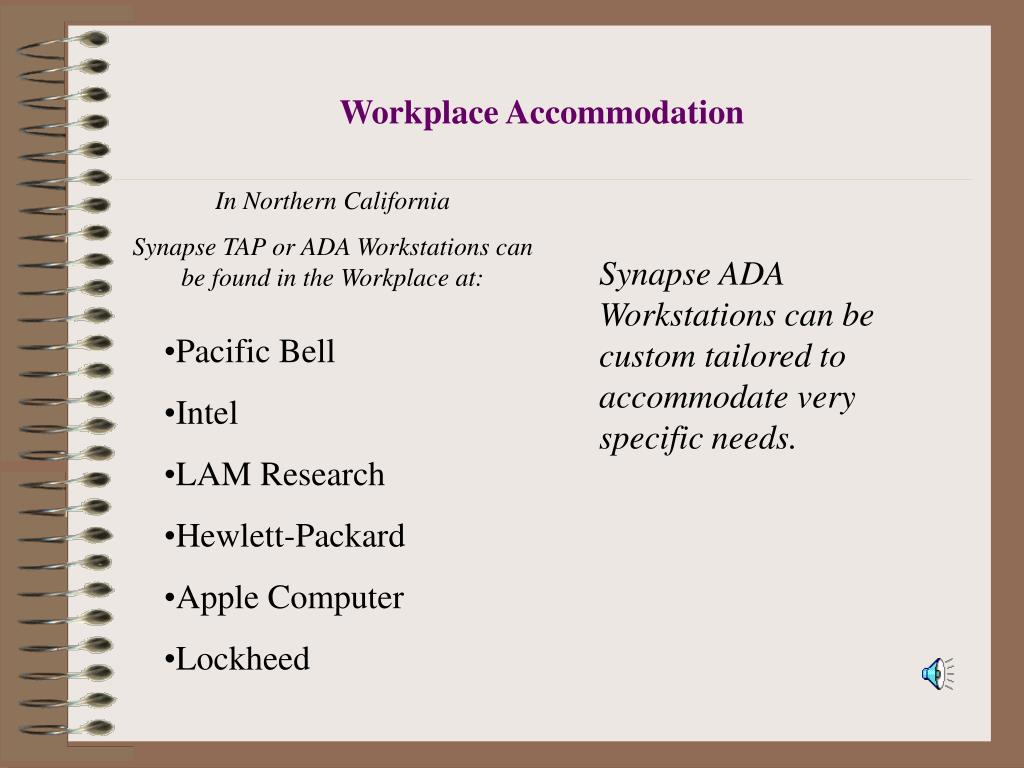 Workplace Accommodation

In Northern California

Synapse TAP or ADA Workstations can be found in the Workplace at:

•Pacific Bell

•Intel

•LAM Research

•Hewlett-Packard

•Apple Computer

•Lockheed

Synapse ADA Workstations can be custom tailored to accommodate very specific needs.